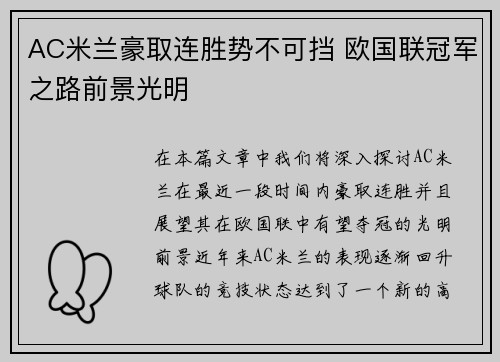 AC米兰豪取连胜势不可挡 欧国联冠军之路前景光明

在本篇文章中我们将深入探讨AC米兰在最近一段时间内豪取连胜并且展望其在欧国联中有望夺冠的光明前景近年来AC米兰的表现逐渐回升球队的竞技状态达到了一个新的高